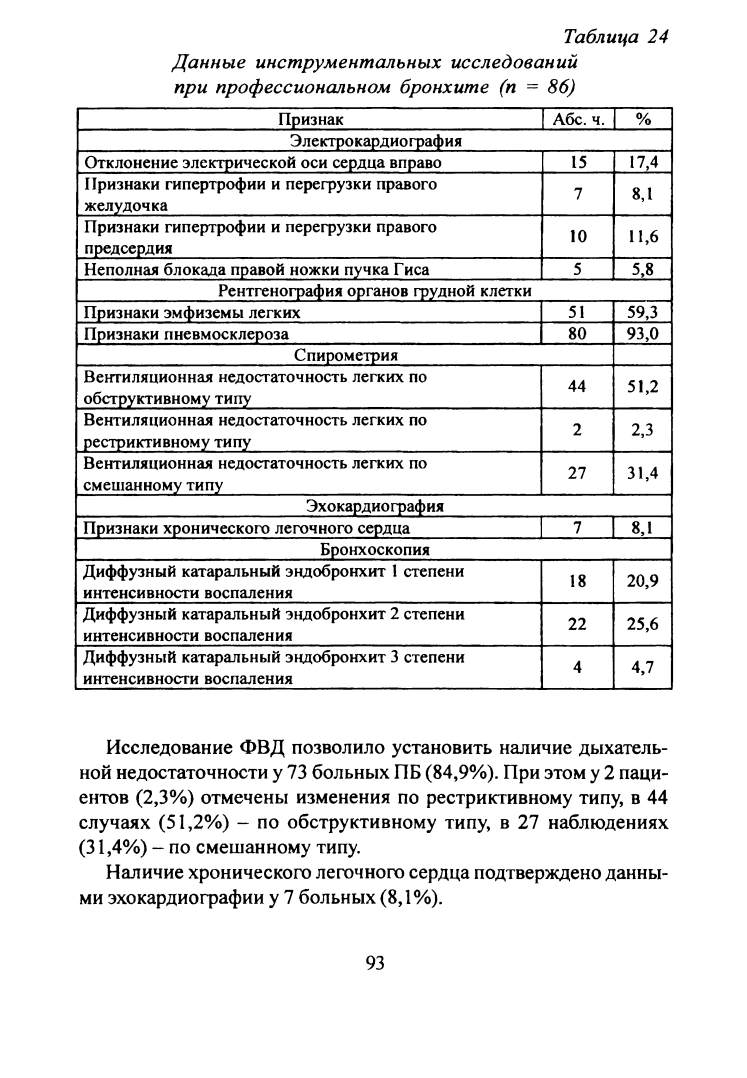 Таблица 24

Данные инструментальных исследований при профессиональном бронхите (n = 86)

| Признак | Абс. ч. | % |
|---|---|---|
| Электрокардиография | | |
| Отклонение электрической оси сердца вправо | 15 | 17,4 |
| Признаки гипертрофии и перегрузки правого желудочка | 7 | 8,1 |
| Признаки гипертрофии и перегрузки правого предсердия | 10 | 11,6 |
| Неполная блокада правой ножки пучка Гиса | 5 | 5,8 |
| Рентгенография органов грудной клетки | | |
| Признаки эмфиземы легких | 51 | 59,3 |
| Признаки пневмосклероза | 80 | 93,0 |
| Спирометрия | | |
| Вентиляционная недостаточность легких по обструктивному типу | 44 | 51,2 |
| Вентиляционная недостаточность легких по рестриктивному типу | 2 | 2,3 |
| Вентиляционная недостаточность легких по смешанному типу | 27 | 31,4 |
| Эхокардиография | | |
| Признаки хронического легочного сердца | 7 | 8,1 |
| Бронхоскопия | | |
| Диффузный катаральный эндобронхит 1 степени интенсивности воспаления | 18 | 20,9 |
| Диффузный катаральный эндобронхит 2 степени интенсивности воспаления | 22 | 25,6 |
| Диффузный катаральный эндобронхит 3 степени интенсивности воспаления | 4 | 4,7 |

Исследование ФВД позволило установить наличие дыхательной недостаточности у 73 больных ПБ (84,9%). При этом у 2 пациентов (2,3%) отмечены изменения по рестриктивному типу, в 44 случаях (51,2%) – по обструктивному типу, в 27 наблюдениях (31,4%) – по смешанному типу.

Наличие хронического легочного сердца подтверждено данными эхокардиографии у 7 больных (8,1%).

93